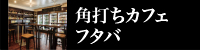 角打ちカフェ
フタバ